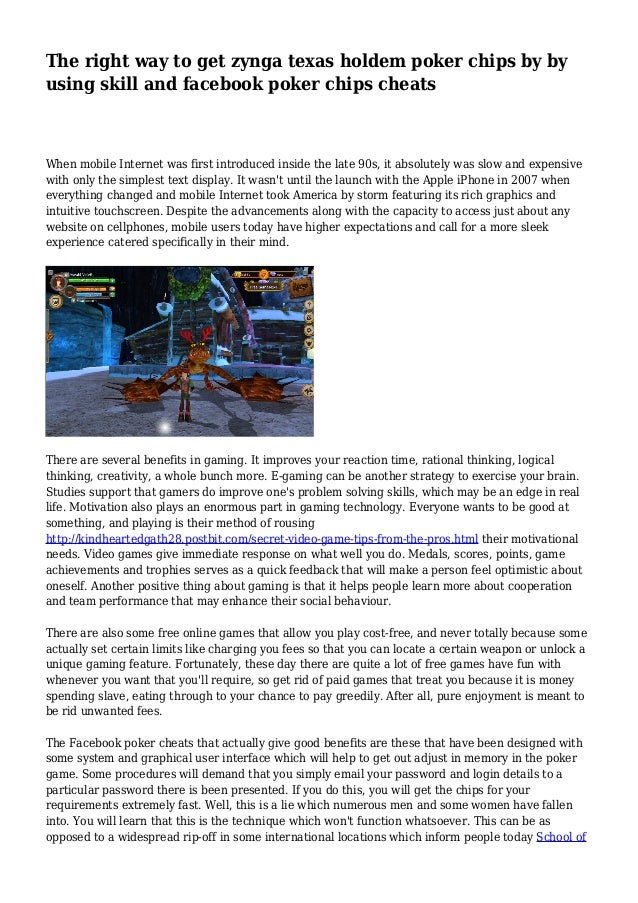 The right way to get zynga texas holdem poker chips by by using skill and facebook poker chips cheats

When mobile Internet was first introduced inside the late 90s, it absolutely was slow and expensive with only the simplest text display. It wasn't until the launch with the Apple iPhone in 2007 when everything changed and mobile Internet took America by storm featuring its rich graphics and intuitive touchscreen. Despite the advancements along with the capacity to access just about any website on cellphones, mobile users today have higher expectations and call for a more sleek experience catered specifically in their mind.

There are several benefits in gaming. It improves your reaction time, rational thinking, logical thinking, creativity, a whole bunch more. E-gaming can be another strategy to exercise your brain. Studies support that gamers do improve one's problem solving skills, which may be an edge in real life. Motivation also plays an enormous part in gaming technology. Everyone wants to be good at something, and playing is their method of rousing http://kindheartedgath28.postbit.com/secret-video-game-tips-from-the-pros.html their motivational needs. Video games give immediate response on what well you do. Medals, scores, points, game achievements and trophies serves as a quick feedback that will make a person feel optimistic about oneself. Another positive thing about gaming is that it helps people learn more about cooperation and team performance that may enhance their social behaviour.

There are also some free online games that allow you play cost-free, and never totally because some actually set certain limits like charging you fees so that you can locate a certain weapon or unlock a unique gaming feature. Fortunately, these day there are quite a lot of free games have fun with whenever you want that you'll require, so get rid of paid games that treat you because it is money spending slave, eating through to your chance to pay greedily. After all, pure enjoyment is meant to be rid unwanted fees.

The Facebook poker cheats that actually give good benefits are these that have been designed with some system and graphical user interface which will help to get out adjust in memory in the poker game. Some procedures will demand that you simply email your password and login details to a particular password there is been presented. If you do this, you will get the chips for your requirements extremely fast. Well, this is a lie which numerous men and some women have fallen into. You will learn that this is the technique which won't function whatsoever. This can be as opposed to a widespread rip-off in some international locations which inform people today School of